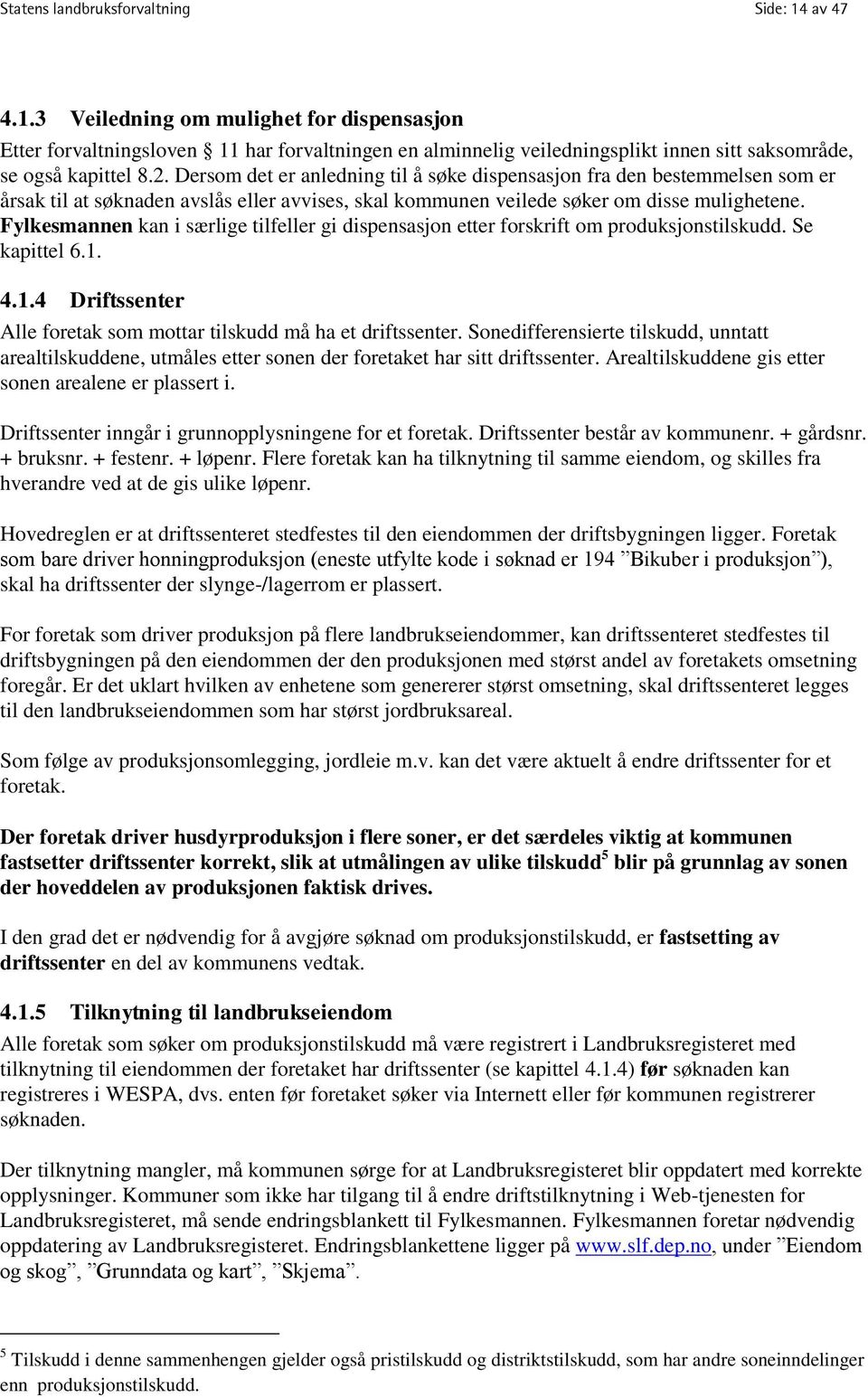 Statens landbruksforvaltning Side: 14 av 47

4.1.3 Veiledning om mulighet for dispensasjon

Etter forvaltningsloven § 11 har forvaltningen en alminnelig veiledningsplikt innen sitt saksområde, se også kapittel 8.2. Dersom det er anledning til å søke dispensasjon fra den bestemmelsen som er årsak til at søknaden avslås eller avvises, skal kommunen veilede søker om disse mulighetene. Fylkesmannen kan i særlige tilfeller gi dispensasjon etter forskrift om produksjonstilskudd. Se kapittel 6.1.

4.1.4 Driftssenter

Alle foretak som mottar tilskudd må ha et driftssenter. Sonedifferensierte tilskudd, unntatt arealtilskuddene, utmåles etter sonen der foretaket har sitt driftssenter. Arealtilskuddene gis etter sonen arealene er plassert i.

Driftssenter inngår i grunnopplysningene for et foretak. Driftssenter består av kommunenr. + gårdsnr. + bruksnr. + festenr. + løpenr. Flere foretak kan ha tilknytning til samme eiendom, og skilles fra hverandre ved at de gis ulike løpenr.

Hovedreglen er at driftssenteret stedfestes til den eiendommen der driftsbygningen ligger. Foretak som bare driver honningproduksjon (eneste utfylte kode i søknad er 194 ”Bikuber i produksjon”), skal ha driftssenter der slynge-/lagerrom er plassert.

For foretak som driver produksjon på flere landbrukseiendommer, kan driftssenteret stedfestes til driftsbygningen på den eiendommen der den produksjonen med størst andel av foretakets omsetning foregår. Er det uklart hvilken av enhetene som genererer størst omsetning, skal driftssenteret legges til den landbrukseiendommen som har størst jordbruksareal.

Som følge av produksjonsomlegging, jordleie m.v. kan det være aktuelt å endre driftssenter for et foretak.

Der foretak driver husdyrproduksjon i flere soner, er det særdeles viktig at kommunen fastsetter driftssenter korrekt, slik at utmålingen av ulike tilskudd$^5$ blir på grunnlag av sonen der hoveddelen av produksjonen faktisk drives.

I den grad det er nødvendig for å avgjøre søknad om produksjonstilskudd, er fastsetting av driftssenter en del av kommunens vedtak.

4.1.5 Tilknytning til landbrukseiendom

Alle foretak som søker om produksjonstilskudd må være registrert i Landbruksregisteret med tilknytning til eiendommen der foretaket har driftssenter (se kapittel 4.1.4) før søknaden kan registreres i WESPA, dvs. enten før foretaket søker via Internett eller før kommunen registrerer søknaden.

Der tilknytning mangler, må kommunen sørge for at Landbruksregisteret blir oppdatert med korrekte opplysninger. Kommuner som ikke har tilgang til å endre driftstilknytning i Web-tjenesten for Landbruksregisteret, må sende endringsblankett til Fylkesmannen. Fylkesmannen foretar nødvendig oppdatering av Landbruksregisteret. Endringsblankettene ligger på www.slf.dep.no, under ”Eiendom og skog”, ”Grunndata og kart”, ”Skjema”.

$^5$ Tilskudd i denne sammenhengen gjelder også pristilskudd og distriktstilskudd, som har andre soneinndelinger enn produksjonstilskudd.